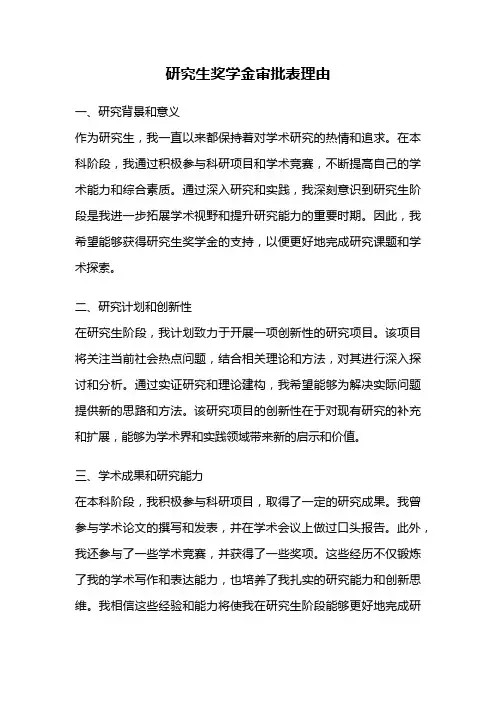 研究生奖学金审批表理由

一、研究背景和意义

作为研究生，我一直以来都保持着对学术研究的热情和追求。在本科阶段，我通过积极参与科研项目和学术竞赛，不断提高自己的学术能力和综合素质。通过深入研究和实践，我深刻意识到研究生阶段是我进一步拓展学术视野和提升研究能力的重要时期。因此，我希望能够获得研究生奖学金的支持，以便更好地完成研究课题和学术探索。

二、研究计划和创新性

在研究生阶段，我计划致力于开展一项创新性的研究项目。该项目将关注当前社会热点问题，结合相关理论和方法，对其进行深入探讨和分析。通过实证研究和理论建构，我希望能够为解决实际问题提供新的思路和方法。该研究项目的创新性在于对现有研究的补充和扩展，能够为学术界和实践领域带来新的启示和价值。

三、学术成果和研究能力

在本科阶段，我积极参与科研项目，取得了一定的研究成果。我曾参与学术论文的撰写和发表，并在学术会议上做过口头报告。此外，我还参与了一些学术竞赛，并获得了一些奖项。这些经历不仅锻炼了我的学术写作和表达能力，也培养了我扎实的研究能力和创新思维。我相信这些经验和能力将使我在研究生阶段能够更好地完成研